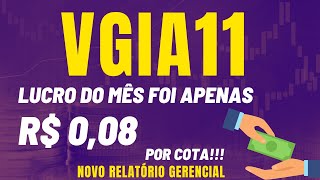 VGIA11

LUCRO DO MÊS FOI APENAS

R$ 0,08

POR COTA!!!

NOVO RELATÓRIO GERENCIAL